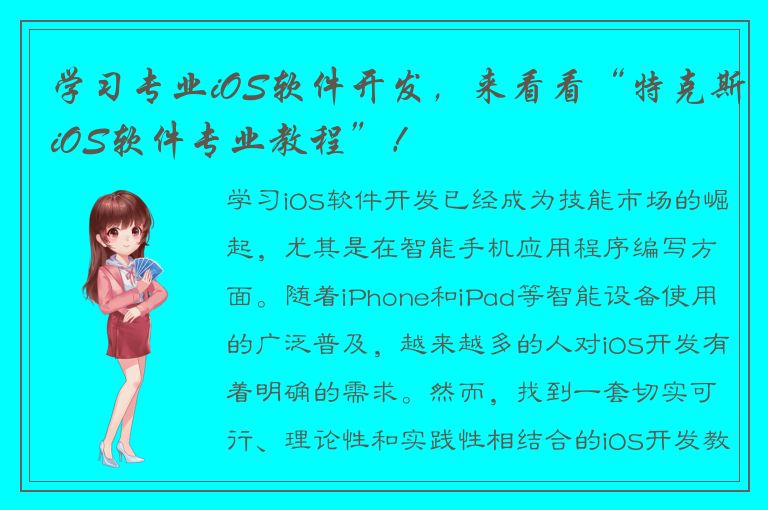 学习专业iOS软件开发，来看看“特克斯iOS软件专业教程”！

学习iOS软件开发已经成为技能市场的崛起，尤其是在智能手机应用程序编写方面。随着iPhone和iPad等智能设备使用的广泛普及，越来越多的人对iOS开发有着明确的需求。然而，找到一套切实可行、理论性和实践性相结合的iOS开发教